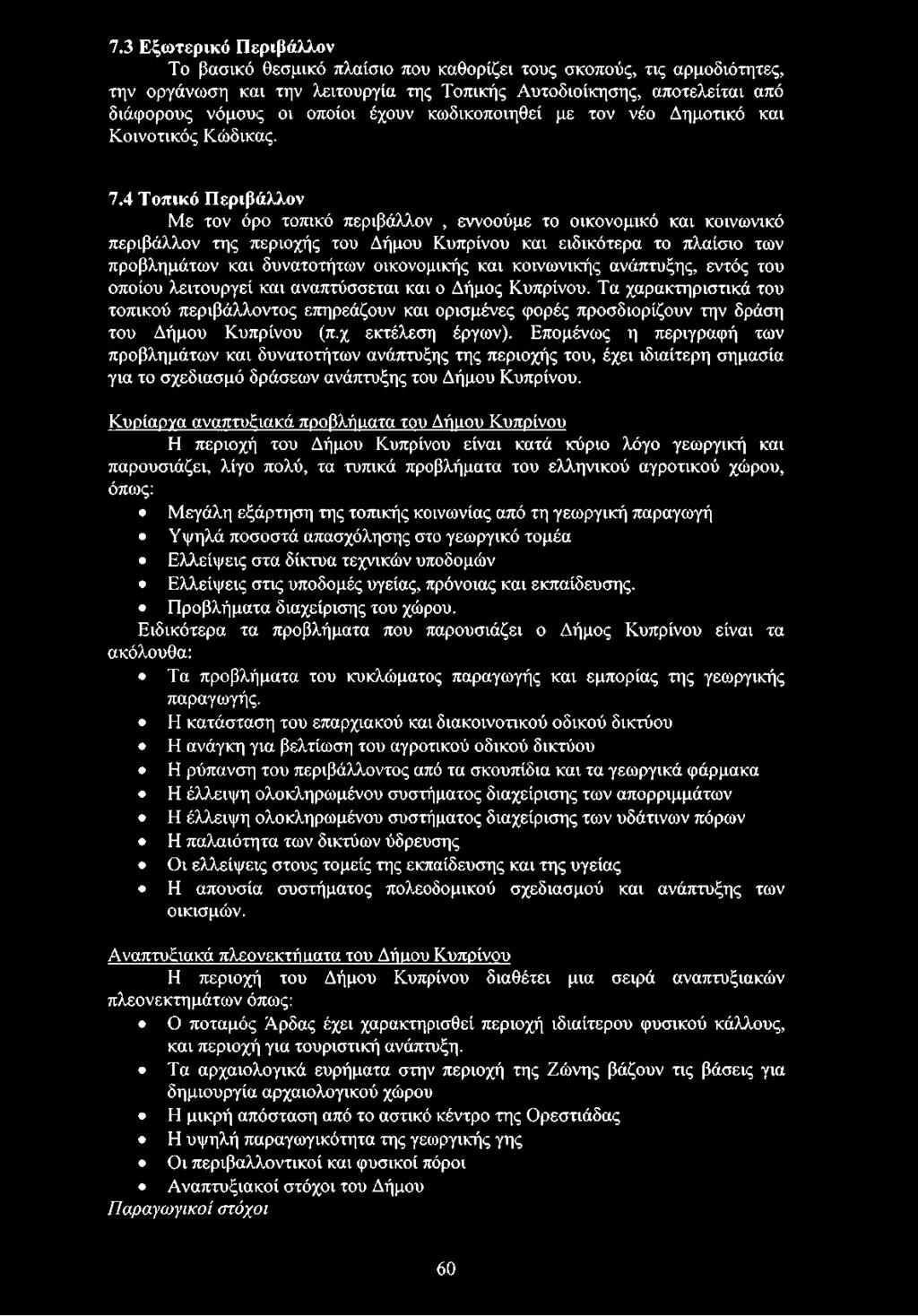 7.3 Εξωτερικό Περιβάλλον

Το βασικό θεσμικό πλαίσιο που καθορίζει τους σκοπούς, τις αρμοδιότητες, την οργάνωση και την λειτουργία της Τοπικής Αυτοδιοίκησης, αποτελείται από διάφορους νόμους οι οποίοι έχουν κωδικοποιηθεί με τον νέο Δημοτικό και Κοινοτικός Κώδικας.

7.4 Τοπικό Περιβάλλον

Με τον όρο τοπικό περιβάλλον , εννοούμε το οικονομικό και κοινωνικό περιβάλλον της περιοχής του Δήμου Κυπρίνου και ειδικότερα το πλαίσιο των προβλημάτων και δυνατοτήτων οικονομικής και κοινωνικής ανάπτυξης, εντός του οποίου λειτουργεί και αναπτύσσεται και ο Δήμος Κυπρίνου. Τα χαρακτηριστικά του τοπικού περιβάλλοντος επηρεάζουν και ορισμένες φορές προσδιορίζουν την δράση του Δήμου Κυπρίνου (π.χ εκτέλεση έργων). Επομένως η περιγραφή των προβλημάτων και δυνατοτήτων ανάπτυξης της περιοχής του, έχει ιδιαίτερη σημασία για το σχεδιασμό δράσεων ανάπτυξης του Δήμου Κυπρίνου.

Κυρίαρχα αναπτυξιακά προβλήματα του Δήμου Κυπρίνου

Η περιοχή του Δήμου Κυπρίνου είναι κατά κύριο λόγο γεωργική και παρουσιάζει, λίγο πολύ, τα τυπικά προβλήματα του ελληνικού αγροτικού χώρου, όπως:

• Μεγάλη εξάρτηση της τοπικής κοινωνίας από τη γεωργική παραγωγή
• Υψηλά ποσοστά απασχόλησης στο γεωργικό τομέα
• Ελλείψεις στα δίκτυα τεχνικών υποδομών
• Ελλείψεις στις υποδομές υγείας, πρόνοιας και εκπαίδευσης.
• Προβλήματα διαχείρισης του χώρου.

Ειδικότερα τα προβλήματα που παρουσιάζει ο Δήμος Κυπρίνου είναι τα ακόλουθα:

• Τα προβλήματα του κυκλώματος παραγωγής και εμπορίας της γεωργικής παραγωγής.
• Η κατάσταση του επαρχιακού και διακοινοτικού οδικού δικτύου
• Η ανάγκη για βελτίωση του αγροτικού οδικού δικτύου
• Η ρύπανση του περιβάλλοντος από τα σκουπίδια και τα γεωργικά φάρμακα
• Η έλλειψη ολοκληρωμένου συστήματος διαχείρισης των απορριμμάτων
• Η έλλειψη ολοκληρωμένου συστήματος διαχείρισης των υδάτινων πόρων
• Η παλαιότητα των δικτύων ύδρευσης
• Οι ελλείψεις στους τομείς της εκπαίδευσης και της υγείας
• Η απουσία συστήματος πολεοδομικού σχεδιασμού και ανάπτυξης των οικισμών.

Αναπτυξιακά πλεονεκτήματα του Δήμου Κυπρίνου

Η περιοχή του Δήμου Κυπρίνου διαθέτει μια σειρά αναπτυξιακών πλεονεκτημάτων όπως:

• Ο ποταμός Άρδας έχει χαρακτηρισθεί περιοχή ιδιαίτερου φυσικού κάλλους, και περιοχή για τουριστική ανάπτυξη.
• Τα αρχαιολογικά ευρήματα στην περιοχή της Ζώνης βάζουν τις βάσεις για δημιουργία αρχαιολογικού χώρου
• Η μικρή απόσταση από το αστικό κέντρο της Ορεστιάδας
• Η υψηλή παραγωγικότητα της γεωργικής γης
• Οι περιβαλλοντικοί και φυσικοί πόροι
• Αναπτυξιακοί στόχοι του Δήμου

Παραγωγικοί στόχοι

60